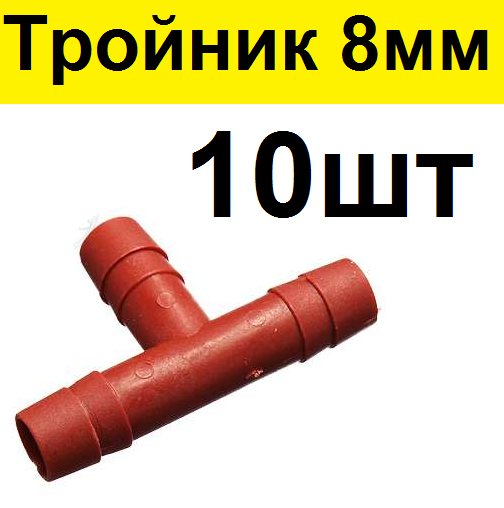 Тройник 8мм

10шт